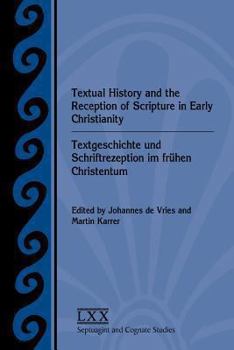 Textual History and the Reception of Scripture in Early Christianity

Textgeschichte und Schriftrezeption im frühen Christentum

Edited by Johannes de Vries and Martin Karrer

LXX
Septuagint and Cognate Studies